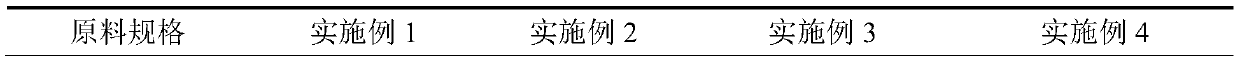 | 原料规格 | 实施例 1 | 实施例 2 | 实施例 3 | 实施例 4 |
|---|---|---|---|---|